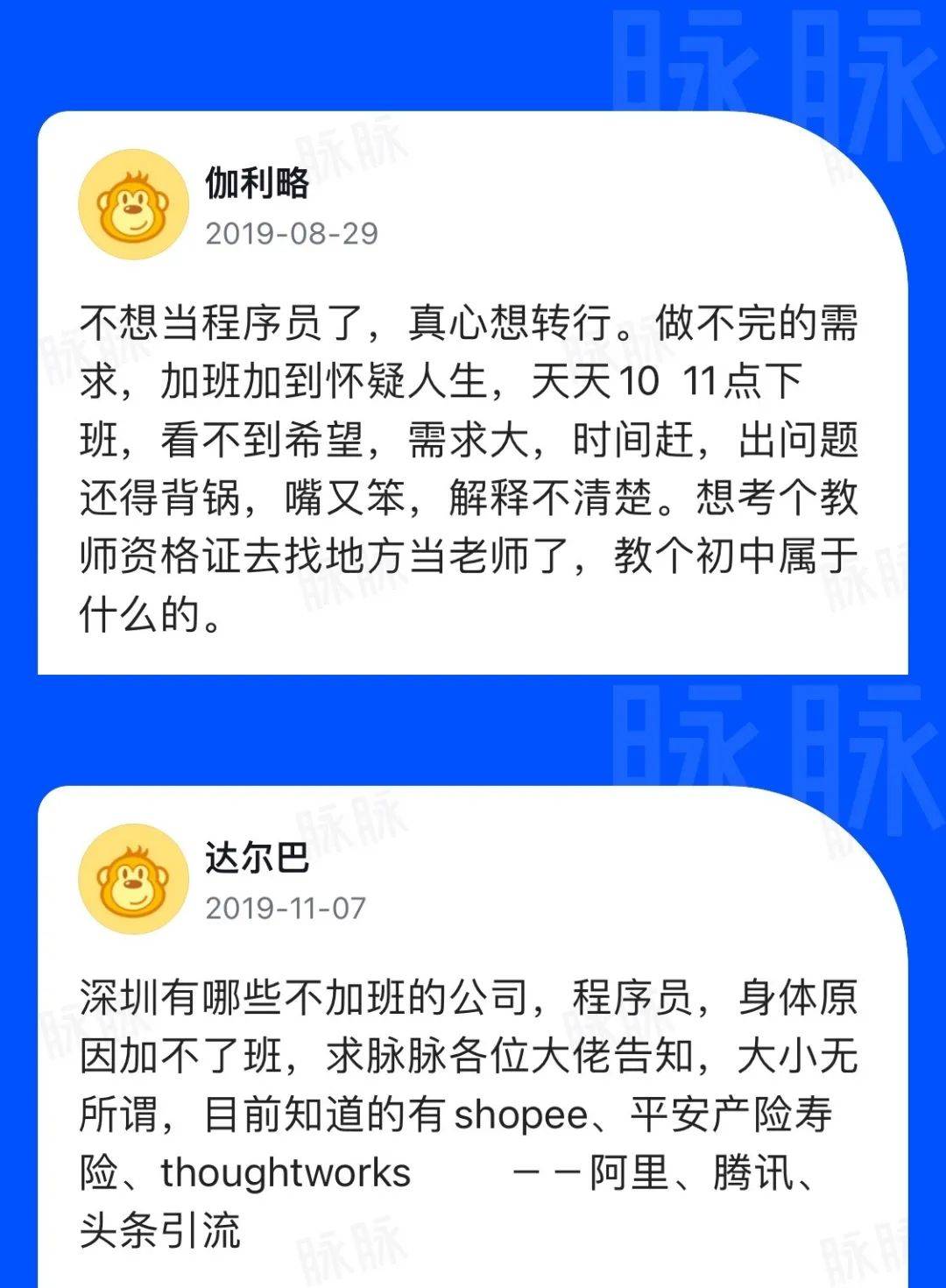 伽利略
2019-08-29

不想当程序员了，真心想转行。做不完的需求，加班加到怀疑人生，天天10 11点下班，看不到希望，需求大，时间赶，出问题还得背锅，嘴又笨，解释不清楚。想考个教师资格证去找地方当老师了，教个初中属于什么的。

达尔巴
2019-11-07

深圳有哪些不加班的公司，程序员，身体原因加不了班，求脉脉各位大佬告知，大小无所谓，目前知道的有shopee、平安产险寿险、thoughtworks ——阿里、腾讯、头条引流

脉脉